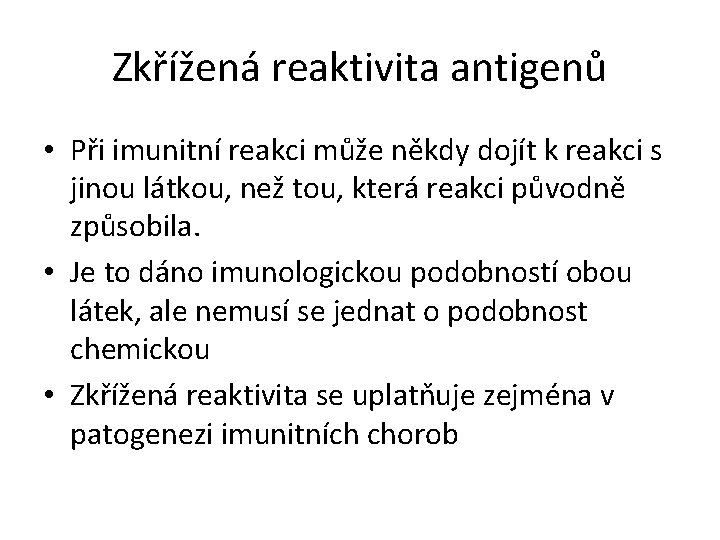 Zkřížená reaktivita antigenů

• Při imunitní reakci může někdy dojít k reakci s jinou látkou, než tou, která reakci původně způsobila.
• Je to dáno imunologickou podobností obou látek, ale nemusí se jednat o podobnost chemickou
• Zkřížená reaktivita se uplatňuje zejména v patogenezi imunitních chorob